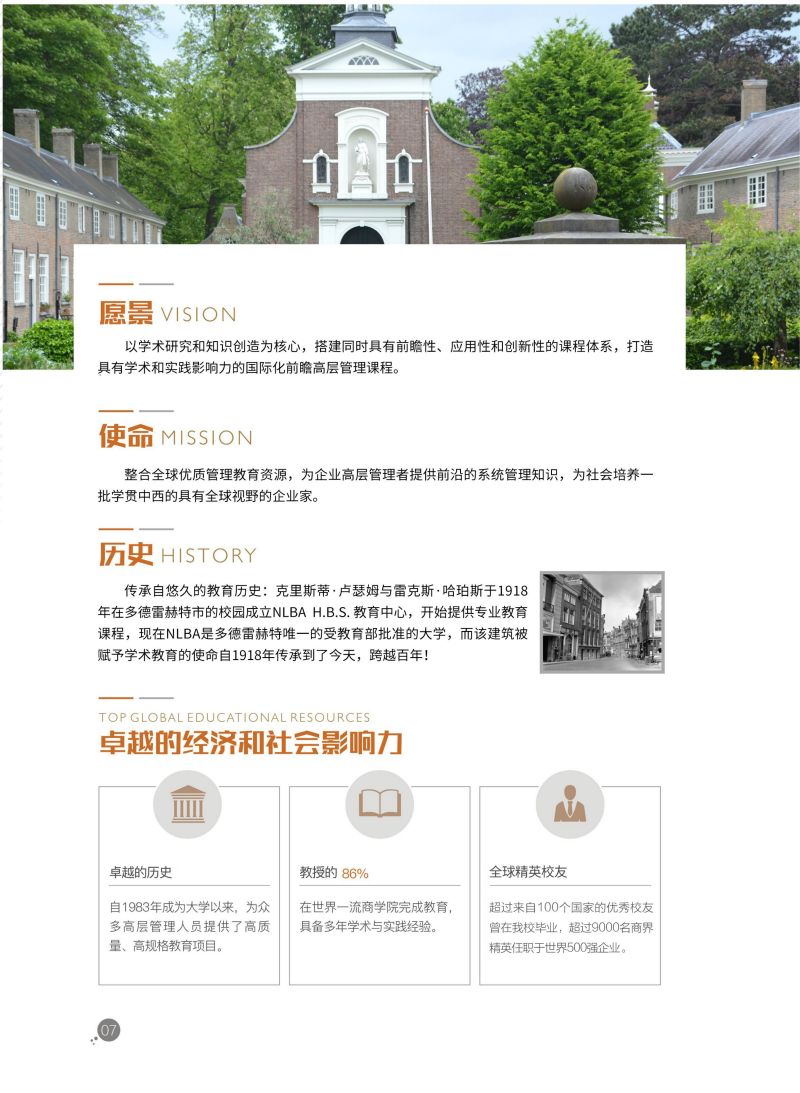 愿景 VISION

以学术研究和知识创造为核心，搭建同时具有前瞻性、应用性和创新性的课程体系，打造具有学术和实践影响力的国际化前瞻高层管理课程。

使命 MISSION

整合全球优质管理教育资源，为企业高层管理者提供前沿的系统管理知识，为社会培养一批学贯中西的具有全球视野的企业家。

历史 HISTORY

传承自悠久的教育历史：克里斯蒂·卢瑟姆与雷克斯·哈珀斯于1918年在多德雷赫特市的校园成立NLBA H.B.S. 教育中心，开始提供专业教育课程，现在NLBA是多德雷赫特唯一的受教育部批准的大学，而该建筑被赋予学术教育的使命自1918年传承到了今天，跨越百年！

TOP GLOBAL EDUCATIONAL RESOURCES
卓越的经济和社会影响力

卓越的历史

自1983年成为大学以来，为众多高层管理人员提供了高质量、高规格教育项目。

教授的 86%

在世界一流商学院完成教育，具备多年学术与实践经验。

全球精英校友

超过来自100个国家的优秀校友曾在我校毕业，超过9000名商界精英任职于世界500强企业。

07